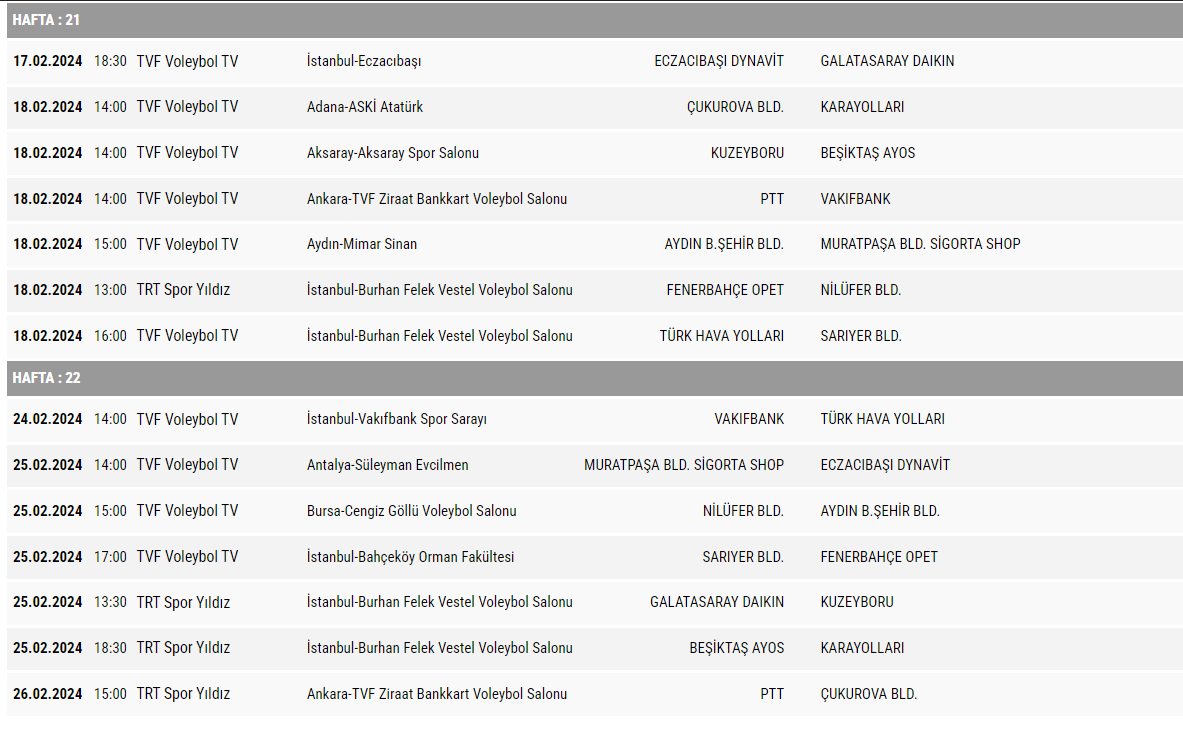 HAFTA : 21

| | | | | | |
|---|---|---|---|---|---|
| 17.02.2024 | 18:30 | TVF Voleybol TV | İstanbul-Eczacıbaşı | ECZACIBAŞI DYNAVİT | GALATASARAY DAIKIN |
| 18.02.2024 | 14:00 | TVF Voleybol TV | Adana-ASKİ Atatürk | ÇUKUROVA BLD. | KARAYOLLARI |
| 18.02.2024 | 14:00 | TVF Voleybol TV | Aksaray-Aksaray Spor Salonu | KUZEYBORU | BEŞİKTAŞ AYOS |
| 18.02.2024 | 14:00 | TVF Voleybol TV | Ankara-TVF Ziraat Bankkart Voleybol Salonu | PTT | VAKIFBANK |
| 18.02.2024 | 15:00 | TVF Voleybol TV | Aydın-Mimar Sinan | AYDIN B.ŞEHİR BLD. | MURATPAŞA BLD. SİGORTA SHOP |
| 18.02.2024 | 13:00 | TRT Spor Yıldız | İstanbul-Burhan Felek Vestel Voleybol Salonu | FENERBAHÇE OPET | NİLÜFER BLD. |
| 18.02.2024 | 16:00 | TVF Voleybol TV | İstanbul-Burhan Felek Vestel Voleybol Salonu | TÜRK HAVA YOLLARI | SARIYER BLD. |

HAFTA : 22

| | | | | | |
|---|---|---|---|---|---|
| 24.02.2024 | 14:00 | TVF Voleybol TV | İstanbul-Vakıfbank Spor Sarayı | VAKIFBANK | TÜRK HAVA YOLLARI |
| 25.02.2024 | 14:00 | TVF Voleybol TV | Antalya-Süleyman Evcilmen | MURATPAŞA BLD. SİGORTA SHOP | ECZACIBAŞI DYNAVİT |
| 25.02.2024 | 15:00 | TVF Voleybol TV | Bursa-Cengiz Göllü Voleybol Salonu | NİLÜFER BLD. | AYDIN B.ŞEHİR BLD. |
| 25.02.2024 | 17:00 | TVF Voleybol TV | İstanbul-Bahçeköy Orman Fakültesi | SARIYER BLD. | FENERBAHÇE OPET |
| 25.02.2024 | 13:30 | TRT Spor Yıldız | İstanbul-Burhan Felek Vestel Voleybol Salonu | GALATASARAY DAIKIN | KUZEYBORU |
| 25.02.2024 | 18:30 | TRT Spor Yıldız | İstanbul-Burhan Felek Vestel Voleybol Salonu | BEŞİKTAŞ AYOS | KARAYOLLARI |
| 26.02.2024 | 15:00 | TRT Spor Yıldız | Ankara-TVF Ziraat Bankkart Voleybol Salonu | PTT | ÇUKUROVA BLD. |